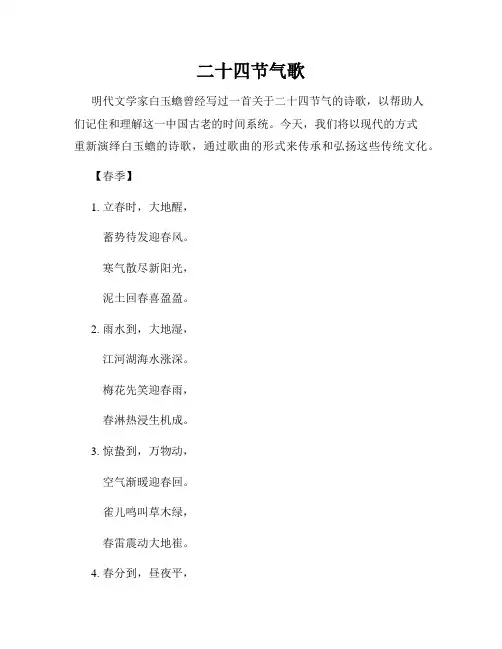 二十四节气歌

明代文学家白玉蟾曾经写过一首关于二十四节气的诗歌，以帮助人们记住和理解这一中国古老的时间系统。今天，我们将以现代的方式重新演绎白玉蟾的诗歌，通过歌曲的形式来传承和弘扬这些传统文化。

【春季】

1. 立春时，大地醒，

蓄势待发迎春风。

寒气散尽新阳光，

泥土回春喜盈盈。

2. 雨水到，大地湿，

江河湖海水涨深。

梅花先笑迎春雨，

春淋热浸生机成。

3. 惊蛰到，万物动，

空气渐暖迎春回。

雀儿鸣叫草木绿，

春雷震动大地崔。

4. 春分到，昼夜平，